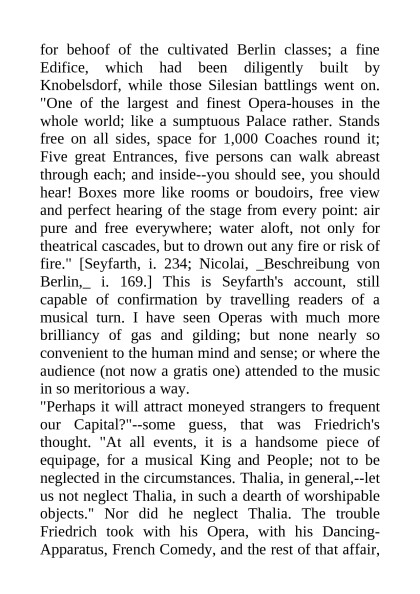 for behoof of the cultivated Berlin classes; a fine Edifice, which had been diligently built by Knobelsdorf, while those Silesian battlings went on. "One of the largest and finest Opera-houses in the whole world; like a sumptuous Palace rather. Stands free on all sides, space for 1,000 Coaches round it; Five great Entrances, five persons can walk abreast through each; and inside--you should see, you should hear! Boxes more like rooms or boudoirs, free view and perfect hearing of the stage from every point: air pure and free everywhere; water aloft, not only for theatrical cascades, but to drown out any fire or risk of fire." [Seyfarth, i. 234; Nicolai, _Beschreibung von Berlin,_ i. 169.] This is Seyfarth's account, still capable of confirmation by travelling readers of a musical turn. I have seen Operas with much more brilliancy of gas and gilding; but none nearly so convenient to the human mind and sense; or where the audience (not now a gratis one) attended to the music in so meritorious a way.
"Perhaps it will attract moneyed strangers to frequent our Capital?"--some guess, that was Friedrich's thought. "At all events, it is a handsome piece of equipage, for a musical King and People; not to be neglected in the circumstances. Thalia, in general,--let us not neglect Thalia, in such a dearth of worshipable objects." Nor did he neglect Thalia. The trouble Friedrich took with his Opera, with his Dancing-Apparatus, French Comedy, and the rest of that affair,